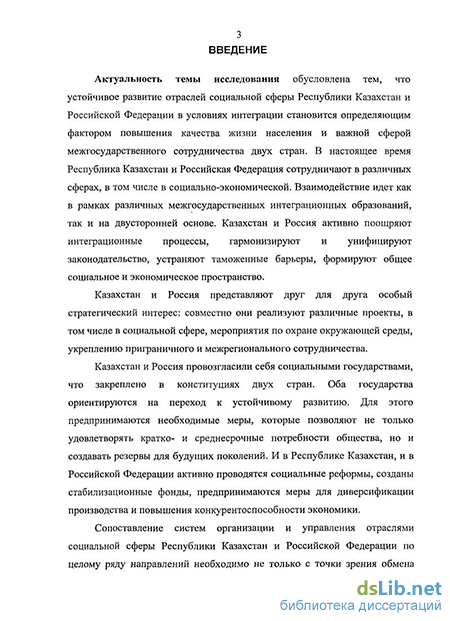 3

ВВЕДЕНИЕ

Актуальность темы исследования обусловлена тем, что устойчивое развитие отраслей социальной сферы Республики Казахстан и Российской Федерации в условиях интеграции становится определяющим фактором повышения качества жизни населения и важной сферой межгосударственного сотрудничества двух стран. В настоящее время Республика Казахстан и Российская Федерация сотрудничают в различных сферах, в том числе в социально-экономической. Взаимодействие идет как в рамках различных межгосударственных интеграционных образований, так и на двусторонней основе. Казахстан и Россия активно поощряют интеграционные процессы, гармонизируют и унифицируют законодательство, устраняют таможенные барьеры, формируют общее социальное и экономическое пространство.

Казахстан и Россия представляют друг для друга особый стратегический интерес: совместно они реализуют различные проекты, в том числе в социальной сфере, мероприятия по охране окружающей среды, укреплению приграничного и межрегионального сотрудничества.

Казахстан и Россия провозгласили себя социальными государствами, что закреплено в конституциях двух стран. Оба государства ориентируются на переход к устойчивому развитию. Для этого предпринимаются необходимые меры, которые позволяют не только удовлетворять кратко- и среднесрочные потребности общества, но и создавать резервы для будущих поколений. И в Республике Казахстан, и в Российской Федерации активно проводятся социальные реформы, созданы стабилизационные фонды, предпринимаются меры для диверсификации производства и повышения конкурентоспособности экономики.

Сопоставление систем организации и управления отраслями социальной сферы Республики Казахстан и Российской Федерации по целому ряду направлений необходимо не только с точки зрения обмена

dsLib.net
библиотека диссертаций